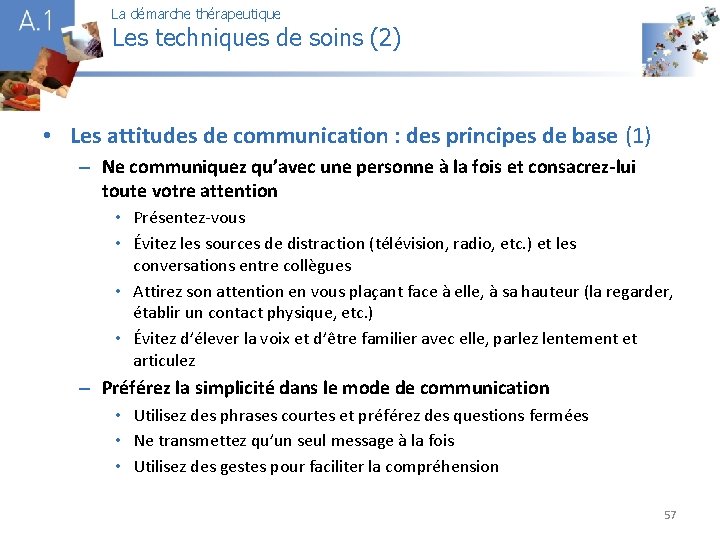 A.1

La démarche thérapeutique

Les techniques de soins (2)

• Les attitudes de communication : des principes de base (1)

– Ne communiquez qu'avec une personne à la fois et consacrez-lui toute votre attention

• Présentez-vous

• Évitez les sources de distraction (télévision, radio, etc.) et les conversations entre collègues

• Attirez son attention en vous plaçant face à elle, à sa hauteur (la regarder, établir un contact physique, etc.)

• Évitez d'élever la voix et d'être familier avec elle, parlez lentement et articulez

– Préférez la simplicité dans le mode de communication

• Utilisez des phrases courtes et préférez des questions fermées

• Ne transmettez qu'un seul message à la fois

• Utilisez des gestes pour faciliter la compréhension

57